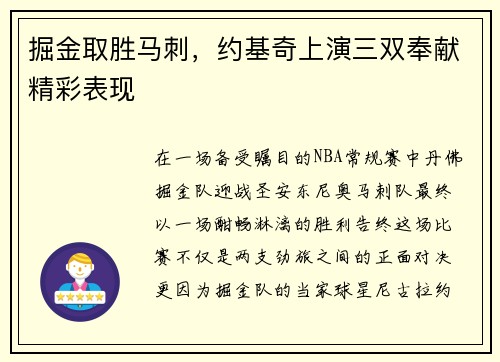 掘金取胜马刺，约基奇上演三双奉献精彩表现

在一场备受瞩目的NBA常规赛中丹佛掘金队迎战圣安东尼奥马刺队最终以一场酣畅淋漓的胜利告终这场比赛不仅是两支劲旅之间的正面对决更因为掘金队的当家球星尼古拉约